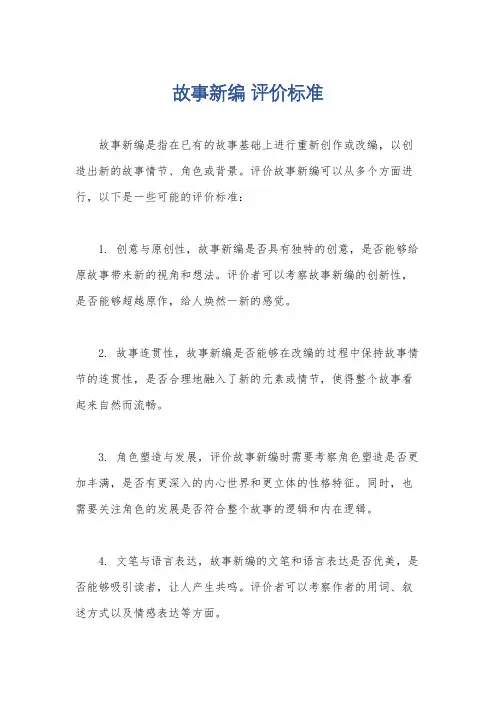 故事新编 评价标准

故事新编是指在已有的故事基础上进行重新创作或改编，以创造出新的故事情节、角色或背景。评价故事新编可以从多个方面进行，以下是一些可能的评价标准：

1. 创意与原创性，故事新编是否具有独特的创意，是否能够给原故事带来新的视角和想法。评价者可以考察故事新编的创新性，是否能够超越原作，给人焕然一新的感觉。

2. 故事连贯性，故事新编是否能够在改编的过程中保持故事情节的连贯性，是否合理地融入了新的元素或情节，使得整个故事看起来自然而流畅。

3. 角色塑造与发展，评价故事新编时需要考察角色塑造是否更加丰满，是否有更深入的内心世界和更立体的性格特征。同时，也需要关注角色的发展是否符合整个故事的逻辑和内在逻辑。

4. 文笔与语言表达，故事新编的文笔和语言表达是否优美，是否能够吸引读者，让人产生共鸣。评价者可以考察作者的用词、叙述方式以及情感表达等方面。